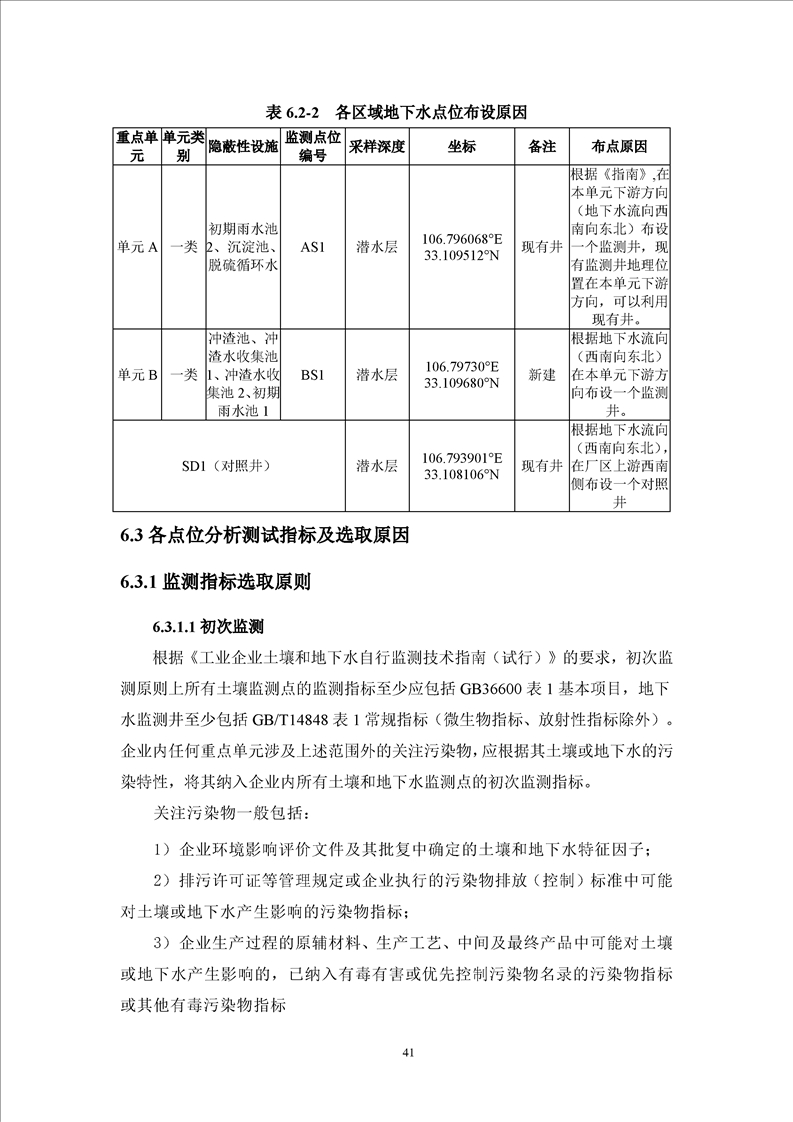 表 6.2-2　各区域地下水点位布设原因

| 重点单元 | 单元类别 | 隐蔽性设施 | 监测点位编号 | 采样深度 | 坐标 | 备注 | 布点原因 |
|---|---|---|---|---|---|---|---|
| 单元 A | 一类 | 初期雨水池 2、沉淀池、脱硫循环水 | AS1 | 潜水层 | 106.796068°E 33.109512°N | 现有井 | 根据《指南》,在本单元下游方向（地下水流向西南向东北）布设一个监测井，现有监测井地理位置在本单元下游方向，可以利用现有井。 |
| 单元 B | 一类 | 冲渣池、冲渣水收集池 1、冲渣水收集池 2、初期雨水池 1 | BS1 | 潜水层 | 106.79730°E 33.109680°N | 新建 | 根据地下水流向（西南向东北）在本单元下游方向布设一个监测井。 |
| SD1（对照井） | | | | 潜水层 | 106.793901°E 33.108106°N | 现有井 | 根据地下水流向（西南向东北），在厂区上游西南侧布设一个对照井 |

6.3 各点位分析测试指标及选取原因

6.3.1 监测指标选取原则

6.3.1.1 初次监测

根据《工业企业土壤和地下水自行监测技术指南（试行）》的要求，初次监测原则上所有土壤监测点的监测指标至少应包括 GB36600 表 1 基本项目，地下水监测井至少包括 GB/T14848 表 1 常规指标（微生物指标、放射性指标除外）。企业内任何重点单元涉及上述范围外的关注污染物，应根据其土壤或地下水的污染特性，将其纳入企业内所有土壤和地下水监测点的初次监测指标。

关注污染物一般包括：

1）企业环境影响评价文件及其批复中确定的土壤和地下水特征因子；

2）排污许可证等管理规定或企业执行的污染物排放（控制）标准中可能对土壤或地下水产生影响的污染物指标；

3）企业生产过程的原辅材料、生产工艺、中间及最终产品中可能对土壤或地下水产生影响的，已纳入有毒有害或优先控制污染物名录的污染物指标或其他有毒污染物指标

41